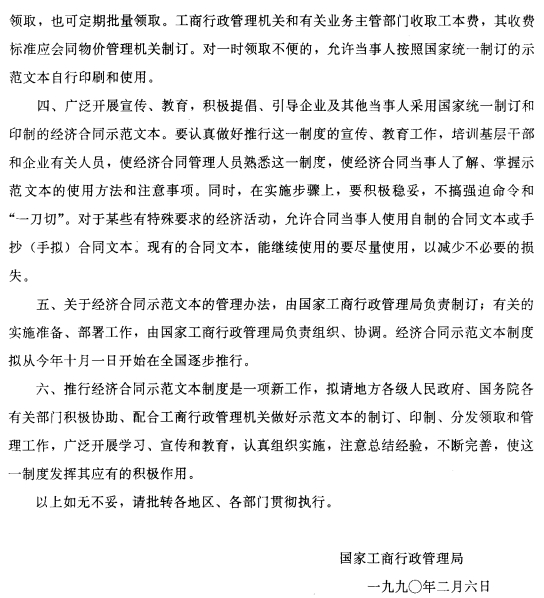 领取，也可定期批量领取。工商行政管理机关和有关业务主管部门收取工本费，其收费标准应会同物价管理机关制订。对一时领取不便的，允许当事人按照国家统一制订的示范文本自行印刷和使用。

四、广泛开展宣传、教育，积极提倡、引导企业及其他当事人采用国家统一制订和印制的经济合同示范文本。要认真做好推行这一制度的宣传、教育工作，培训基层干部和企业有关人员，使经济合同管理人员熟悉这一制度，使经济合同当事人了解、掌握示范文本的使用方法和注意事项。同时，在实施步骤上，要积极稳妥，不搞强迫命令和“一刀切”。对于某些有特殊要求的经济活动，允许合同当事人使用自制的合同文本或手抄（手拟）合同文本。现有的合同文本，能继续使用的要尽量使用，以减少不必要的损失。

五、关于经济合同示范文本的管理办法，由国家工商行政管理局负责制订；有关的实施准备、部署工作，由国家工商行政管理局负责组织、协调。经济合同示范文本制度拟从今年十月一日开始在全国逐步推行。

六、推行经济合同示范文本制度是一项新工作，拟请地方各级人民政府、国务院各有关部门积极协助、配合工商行政管理机关做好示范文本的制订、印制、分发领取和管理工作，广泛开展学习、宣传和教育，认真组织实施，注意总结经验，不断完善，使这一制度发挥其应有的积极作用。

以上如无不妥，请批转各地区、各部门贯彻执行。

国家工商行政管理局

一九九〇年二月六日